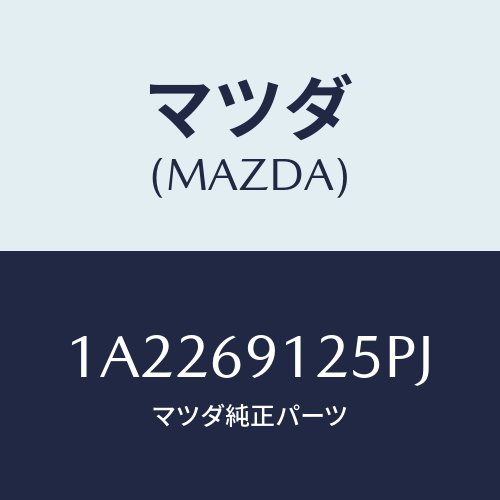 マツダ
(MAZDA)

1A2269125PJ
マツダ純正パーツ